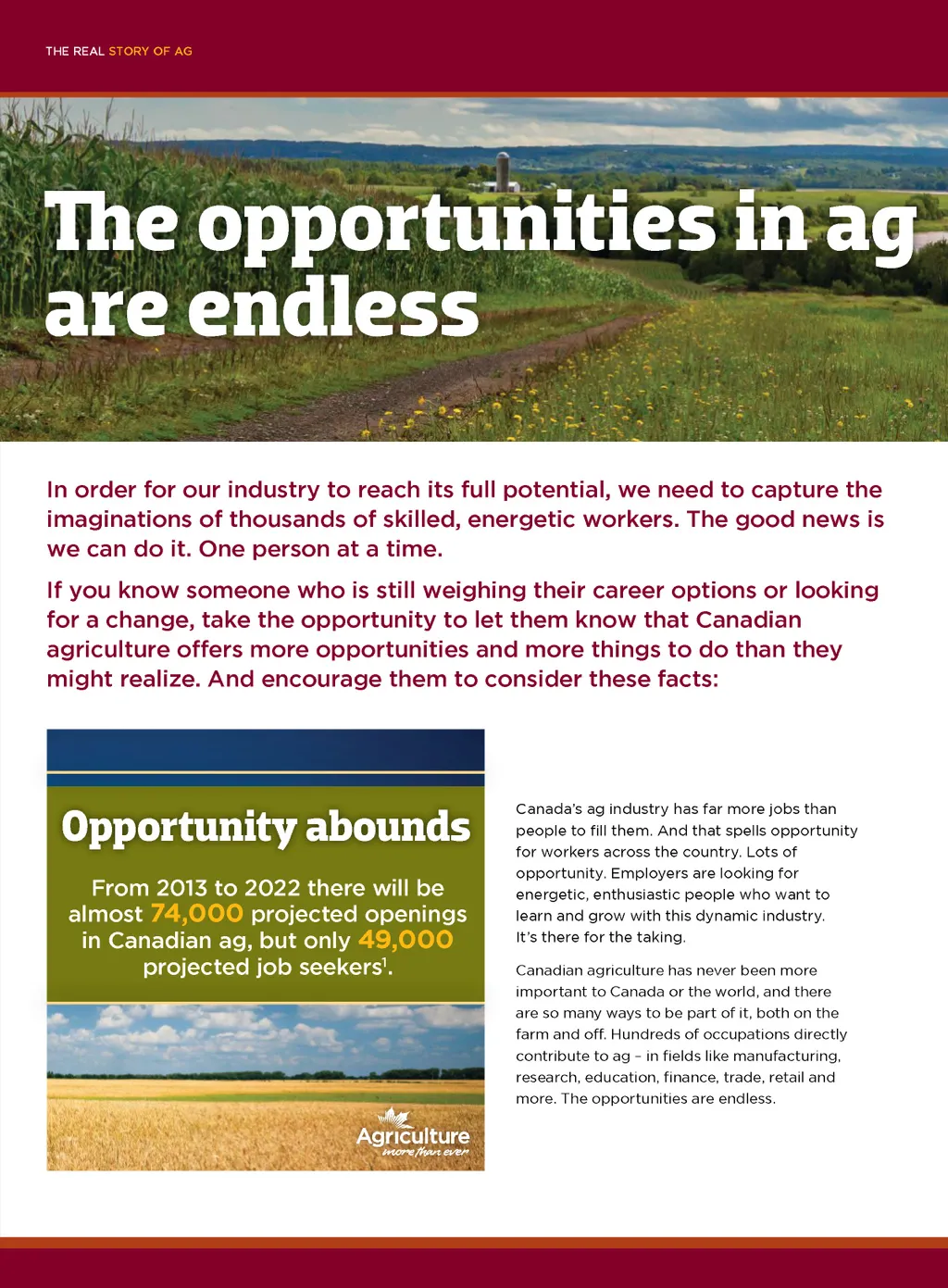 THE REAL STORY OF AG

The opportunities in ag are endless

In order for our industry to reach its full potential, we need to capture the imaginations of thousands of skilled, energetic workers. The good news is we can do it. One person at a time.

If you know someone who is still weighing their career options or looking for a change, take the opportunity to let them know that Canadian agriculture offers more opportunities and more things to do than they might realize. And encourage them to consider these facts:

Opportunity abounds

From 2013 to 2022 there will be almost 74,000 projected openings in Canadian ag, but only 49,000 projected job seekers$^1$.

Agriculture more than ever

Canada's ag industry has far more jobs than people to fill them. And that spells opportunity for workers across the country. Lots of opportunity. Employers are looking for energetic, enthusiastic people who want to learn and grow with this dynamic industry. It's there for the taking.

Canadian agriculture has never been more important to Canada or the world, and there are so many ways to be part of it, both on the farm and off. Hundreds of occupations directly contribute to ag – in fields like manufacturing, research, education, finance, trade, retail and more. The opportunities are endless.